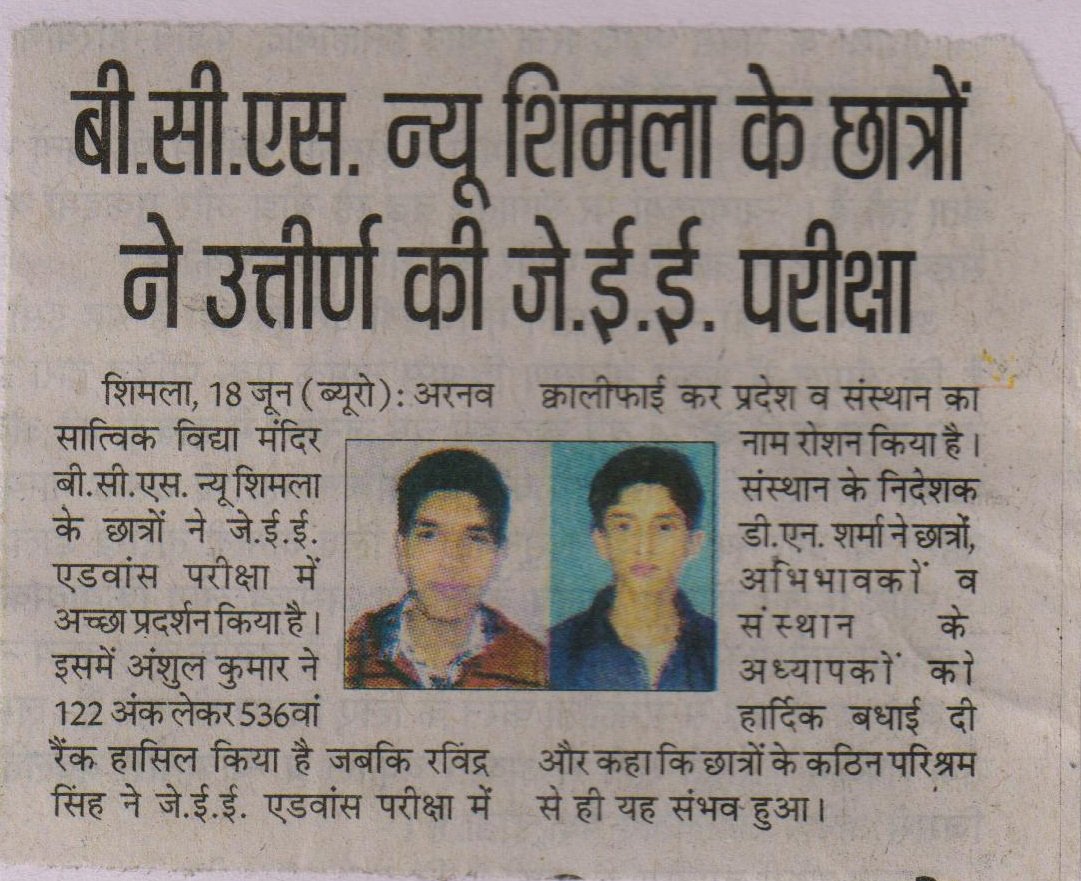 बी.सी.एस. न्यू शिमला के छात्रों ने उत्तीर्ण की जे.ई.ई. परीक्षा

शिमला, 18 जून (ब्यूरो): अरनव सात्विक विद्या मंदिर बी.सी.एस. न्यू शिमला के छात्रों ने जे.ई.ई. एडवांस परीक्षा में अच्छा प्रदर्शन किया है। इसमें अंशुल कुमार ने 122 अंक लेकर 536वां रैंक हासिल किया है जबकि रविंद्र सिंह ने जे.ई.ई. एडवांस परीक्षा में क्वालीफाई कर प्रदेश व संस्थान का नाम रोशन किया है। संस्थान के निदेशक डी.एन. शर्मा ने छात्रों, अभिभावकों व संस्थान के अध्यापकों को हार्दिक बधाई दी और कहा कि छात्रों के कठिन परिश्रम से ही यह संभव हुआ।